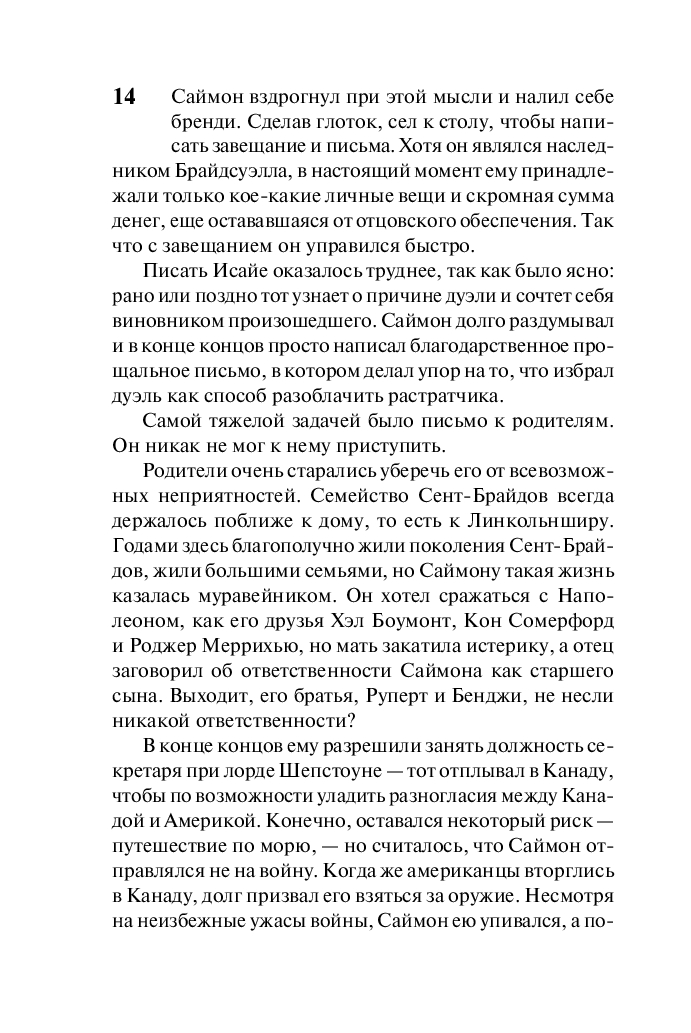 14 Саймон вздрогнул при этой мысли и налил себе бренди. Сделав глоток, сел к столу, чтобы написать завещание и письма. Хотя он являлся наследником Брайдсуэлла, в настоящий момент ему принадлежали только кое-какие личные вещи и скромная сумма денег, еще остававшаяся от отцовского обеспечения. Так что с завещанием он управился быстро.

Писать Исайе оказалось труднее, так как было ясно: рано или поздно тот узнает о причине дуэли и сочтет себя виновником произошедшего. Саймон долго раздумывал и в конце концов просто написал благодарственное прощальное письмо, в котором делал упор на то, что избрал дуэль как способ разоблачить растратчика.

Самой тяжелой задачей было письмо к родителям. Он никак не мог к нему приступить.

Родители очень старались уберечь его от всевозможных неприятностей. Семейство Сент-Брайдов всегда держалось поближе к дому, то есть к Линкольнширу. Годами здесь благополучно жили поколения Сент-Брайдов, жили большими семьями, но Саймону такая жизнь казалась муравейником. Он хотел сражаться с Наполеоном, как его друзья Хэл Боумонт, Кон Сомерфорд и Роджер Меррихью, но мать закатила истерику, а отец заговорил об ответственности Саймона как старшего сына. Выходит, его братья, Руперт и Бенджи, не несли никакой ответственности?

В конце концов ему разрешили занять должность секретаря при лорде Шепстоуне — тот отплывал в Канаду, чтобы по возможности уладить разногласия между Канадой и Америкой. Конечно, оставался некоторый риск — путешествие по морю, — но считалось, что Саймон отправлялся не на войну. Когда же американцы вторглись в Канаду, долг призвал его взяться за оружие. Несмотря на неизбежные ужасы войны, Саймон ею упивался, а по-